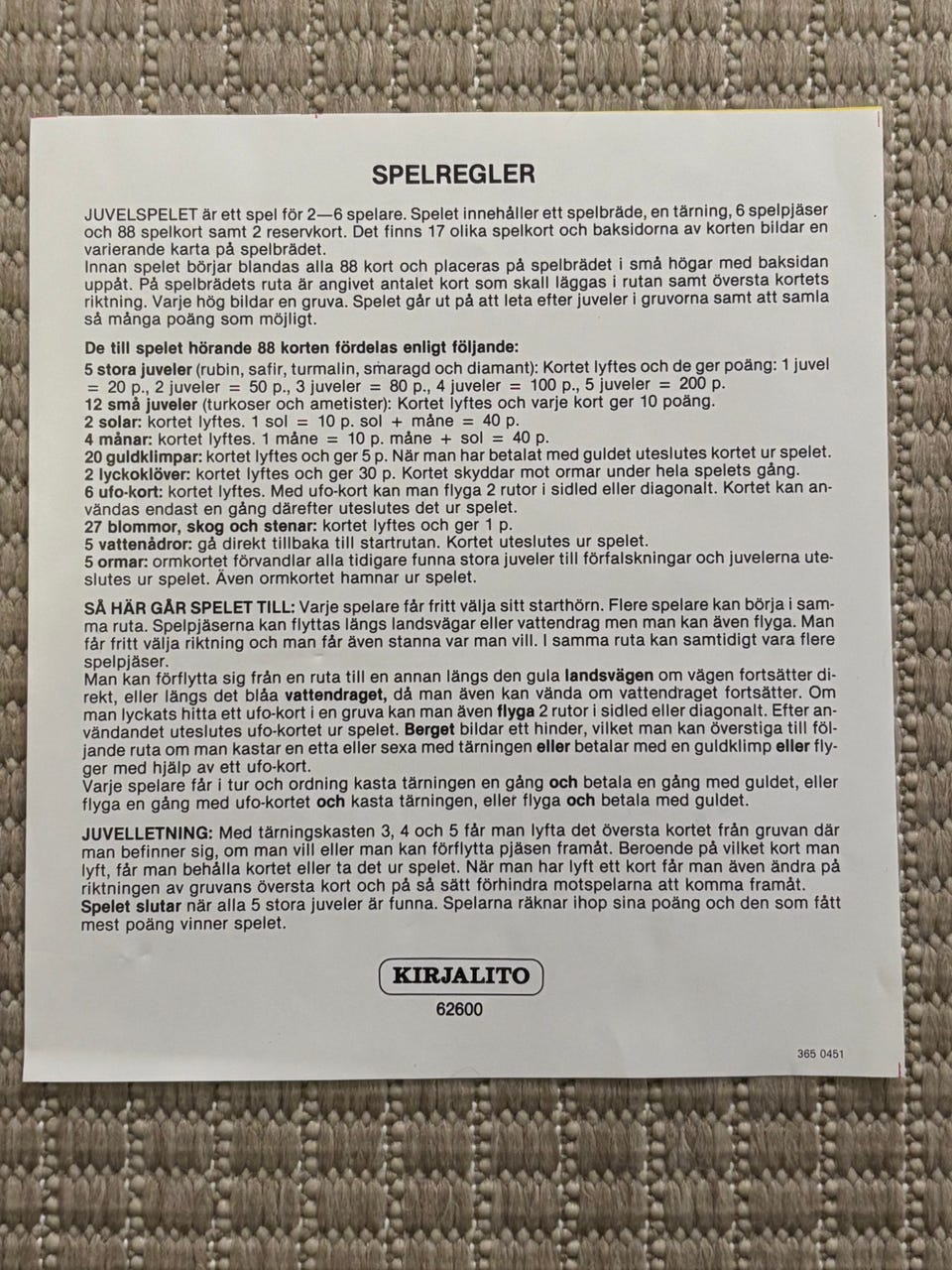 SPELREGLER

JUVELSPELET är ett spel för 2—6 spelare. Spelet innehåller ett spelbräde, en tärning, 6 spelpjäser och 88 spelkort samt 2 reservkort. Det finns 17 olika spelkort och baksidorna av korten bildar en varierande karta på spelbrädet.
Innan spelet börjar blandas alla 88 kort och placeras på spelbrädet i små högar med baksidan uppåt. På spelbrädets ruta är angivet antalet kort som skall läggas i rutan samt översta kortets riktning. Varje hög bildar en gruva. Spelet går ut på att leta efter juveler i gruvorna samt att samla så många poäng som möjligt.

De till spelet hörande 88 korten fördelas enligt följande:
5 stora juveler (rubin, safir, turmalin, smaragd och diamant): Kortet lyftes och de ger poäng: 1 juvel = 20 p., 2 juveler = 50 p., 3 juveler = 80 p., 4 juveler = 100 p., 5 juveler = 200 p.
12 små juveler (turkoser och ametister): Kortet lyftes och varje kort ger 10 poäng.
2 solar: kortet lyftes. 1 sol = 10 p. sol + måne = 40 p.
4 månar: kortet lyftes. 1 måne = 10 p. måne + sol = 40 p.
20 guldklimpar: kortet lyftes och ger 5 p. När man har betalat med guldet uteslutes kortet ur spelet.
2 lyckoklöver: kortet lyftes och ger 30 p. Kortet skyddar mot ormar under hela spelets gång.
6 ufo-kort: kortet lyftes. Med ufo-kort kan man flyga 2 rutor i sidled eller diagonalt. Kortet kan användas endast en gång därefter uteslutes det ur spelet.
27 blommor, skog och stenar: kortet lyftes och ger 1 p.
5 vattenådror: gå direkt tillbaka till startrutan. Kortet uteslutes ur spelet.
5 ormar: ormkortet förvandlar alla tidigare funna stora juveler till förfalskningar och juvelerna uteslutes ur spelet. Även ormkortet hamnar ur spelet.

SÅ HÄR GÅR SPELET TILL: Varje spelare får fritt välja sitt starthörn. Flere spelare kan börja i samma ruta. Spelpjäserna kan flyttas längs landsvägar eller vattendrag men man kan även flyga. Man får fritt välja riktning och man får även stanna var man vill. I samma ruta kan samtidigt vara flere spelpjäser.
Man kan förflytta sig från en ruta till en annan längs den gula landsvägen om vägen fortsätter direkt, eller längs det blåa vattendraget, då man även kan vända om vattendraget fortsätter. Om man lyckats hitta ett ufo-kort i en gruva kan man även flyga 2 rutor i sidled eller diagonalt. Efter användandet uteslutes ufo-kortet ur spelet. Berget bildar ett hinder, vilket man kan överstiga till följande ruta om man kastar en etta eller sexa med tärningen eller betalar med en guldklimp eller flyger med hjälp av ett ufo-kort.
Varje spelare får i tur och ordning kasta tärningen en gång och betala en gång med guldet, eller flyga en gång med ufo-kortet och kasta tärningen, eller flyga och betala med guldet.

JUVELLETNING: Med tärningskasten 3, 4 och 5 får man lyfta det översta kortet från gruvan där man befinner sig, om man vill eller man kan förflytta pjäsen framåt. Beroende på vilket kort man lyft, får man behålla kortet eller ta det ur spelet. När man har lyft ett kort får man även ändra på riktningen av gruvans översta kort och på så sätt förhindra motspelarna att komma framåt.
Spelet slutar när alla 5 stora juveler är funna. Spelarna räknar ihop sina poäng och den som fått mest poäng vinner spelet.

KIRJALITO
62600

365 0451